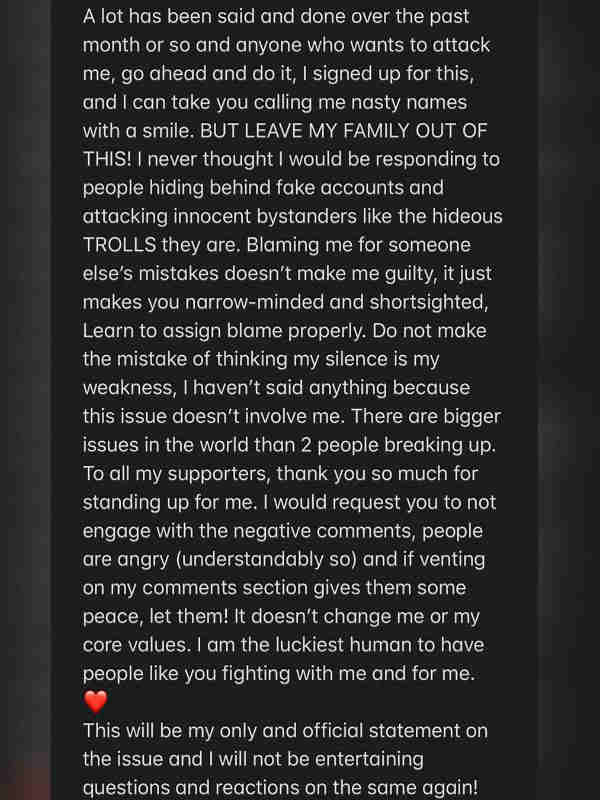 A lot has been said and done over the past month or so and anyone who wants to attack me, go ahead and do it, I signed up for this, and I can take you calling me nasty names with a smile. BUT LEAVE MY FAMILY OUT OF THIS! I never thought I would be responding to people hiding behind fake accounts and attacking innocent bystanders like the hideous TROLLS they are. Blaming me for someone else's mistakes doesn't make me guilty, it just makes you narrow-minded and shortsighted, Learn to assign blame properly. Do not make the mistake of thinking my silence is my weakness, I haven't said anything because this issue doesn't involve me. There are bigger issues in the world than 2 people breaking up. To all my supporters, thank you so much for standing up for me. I would request you to not engage with the negative comments, people are angry (understandably so) and if venting on my comments section gives them some peace, let them! It doesn't change me or my core values. I am the luckiest human to have people like you fighting with me and for me. ❤️
This will be my only and official statement on the issue and I will not be entertaining questions and reactions on the same again!